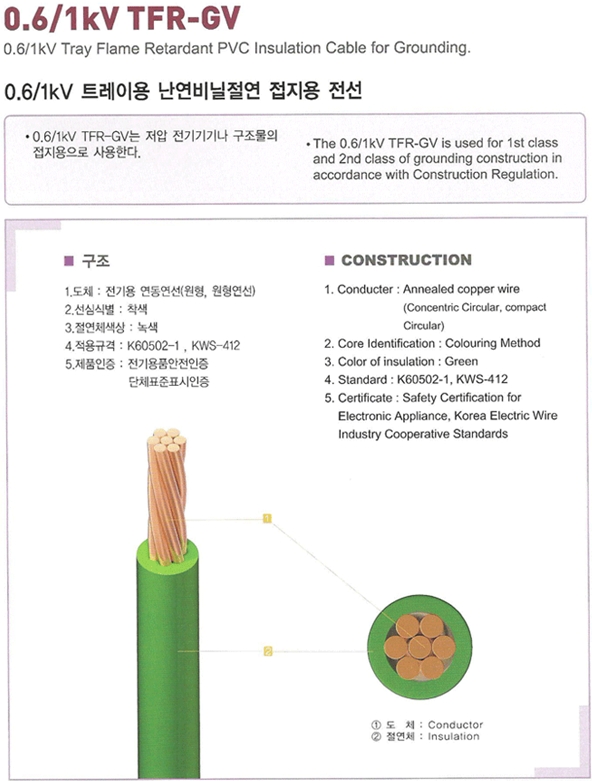 0.6/1kV TFR-GV

0.6/1kV Tray Flame Retardant PVC Insulation Cable for Grounding.

0.6/1kV 트레이용 난연비닐절연 접지용 전선

• 0.6/1kV TFR-GV는 저압 전기기기나 구조물의 접지용으로 사용한다.

• The 0.6/1kV TFR-GV is used for 1st class and 2nd class of grounding construction in accordance with Construction Regulation.

■ 구조

1.도체 : 전기용 연동연선(원형, 원형연선)
2.선심식별 : 착색
3.절연체색상 : 녹색
4.적용규격 : K60502-1 , KWS-412
5.제품인증 : 전기용품안전인증
단체표준표시인증

■ CONSTRUCTION

1. Conducter : Annealed copper wire (Concentric Circular, compact Circular)
2. Core Identification : Colouring Method
3. Color of insulation : Green
4. Standard : K60502-1, KWS-412
5. Certificate : Safety Certification for Electronic Appliance, Korea Electric Wire Industry Cooperative Standards

1

2

① 도 체 : Conductor
② 절연체 : Insulation